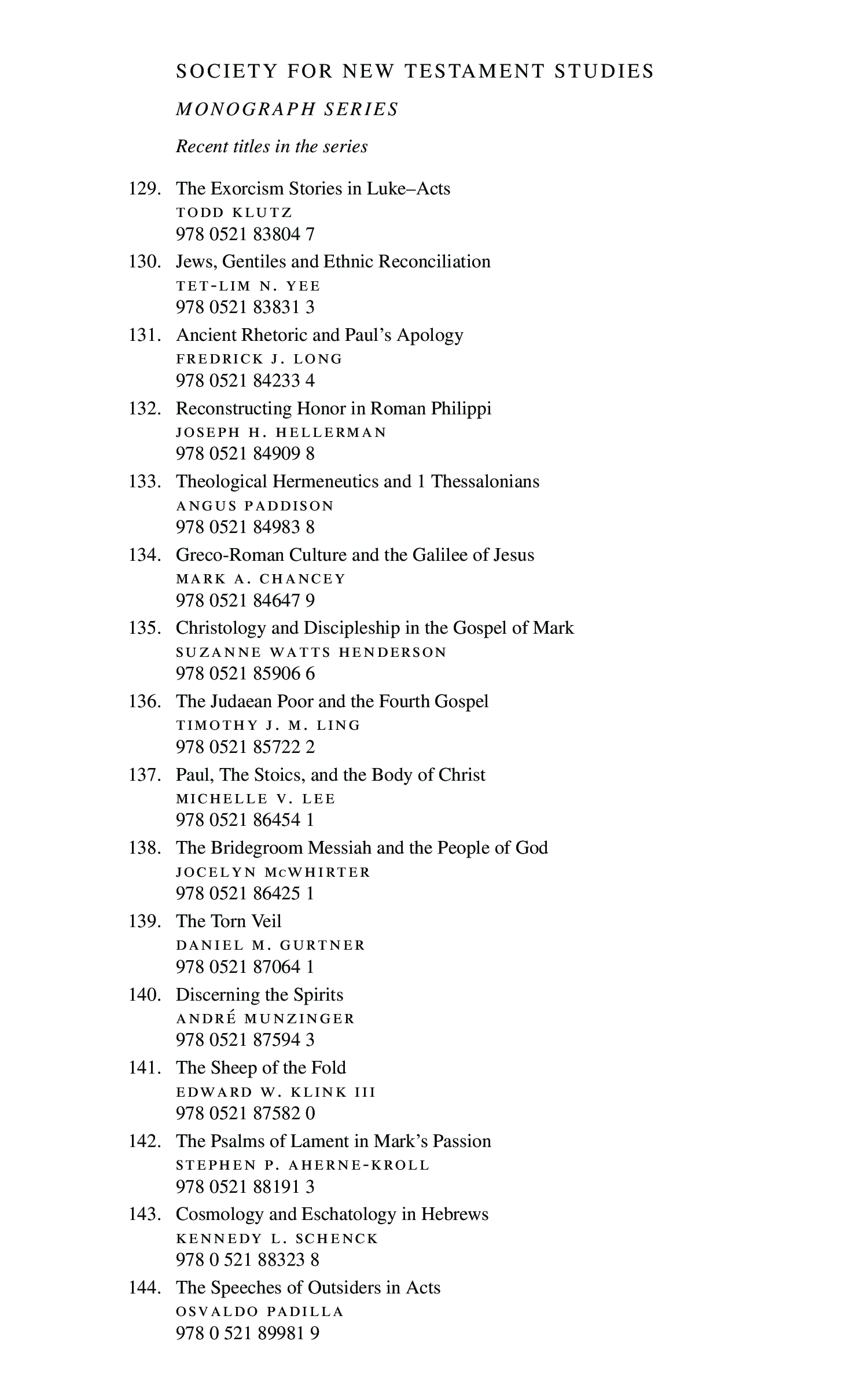 SOCIETY FOR NEW TESTAMENT STUDIES

MONOGRAPH SERIES

Recent titles in the series

129. The Exorcism Stories in Luke–Acts
TODD KLUTZ
978 0521 83804 7

130. Jews, Gentiles and Ethnic Reconciliation
TET-LIM N. YEE
978 0521 83831 3

131. Ancient Rhetoric and Paul's Apology
FREDRICK J. LONG
978 0521 84233 4

132. Reconstructing Honor in Roman Philippi
JOSEPH H. HELLERMAN
978 0521 84909 8

133. Theological Hermeneutics and 1 Thessalonians
ANGUS PADDISON
978 0521 84983 8

134. Greco-Roman Culture and the Galilee of Jesus
MARK A. CHANCEY
978 0521 84647 9

135. Christology and Discipleship in the Gospel of Mark
SUZANNE WATTS HENDERSON
978 0521 85906 6

136. The Judaean Poor and the Fourth Gospel
TIMOTHY J. M. LING
978 0521 85722 2

137. Paul, The Stoics, and the Body of Christ
MICHELLE V. LEE
978 0521 86454 1

138. The Bridegroom Messiah and the People of God
JOCELYN McWHIRTER
978 0521 86425 1

139. The Torn Veil
DANIEL M. GURTNER
978 0521 87064 1

140. Discerning the Spirits
ANDRÉ MUNZINGER
978 0521 87594 3

141. The Sheep of the Fold
EDWARD W. KLINK III
978 0521 87582 0

142. The Psalms of Lament in Mark's Passion
STEPHEN P. AHERNE-KROLL
978 0521 88191 3

143. Cosmology and Eschatology in Hebrews
KENNEDY L. SCHENCK
978 0 521 88323 8

144. The Speeches of Outsiders in Acts
OSVALDO PADILLA
978 0 521 89981 9